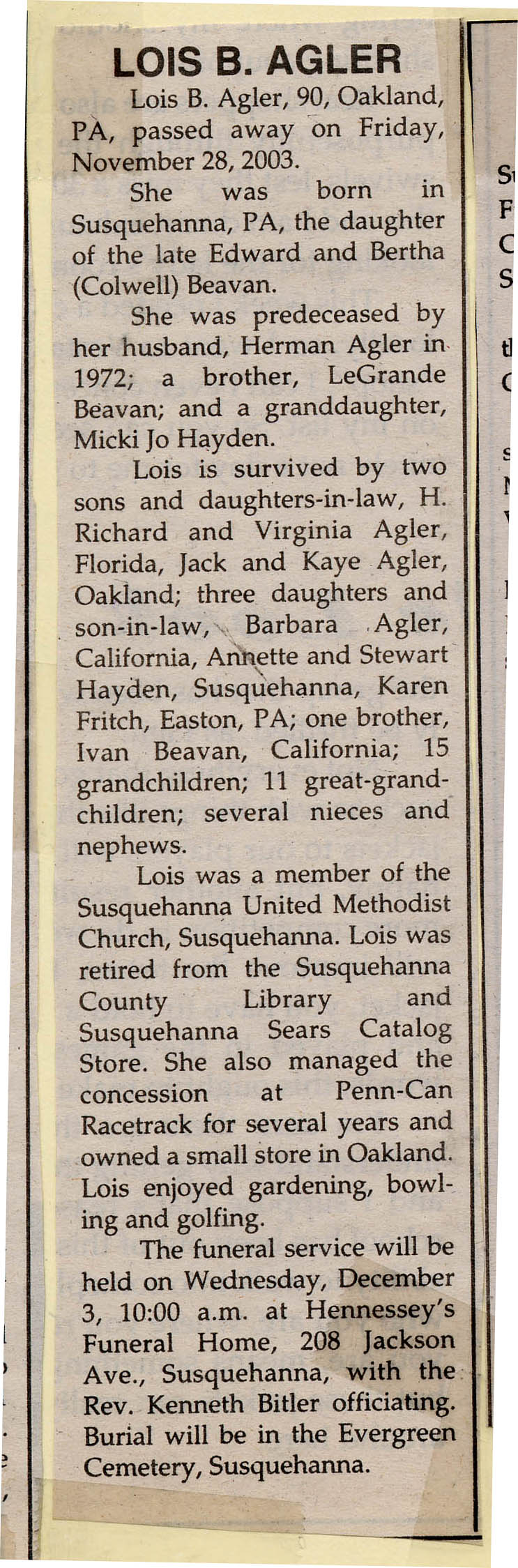 LOIS B. AGLER

Lois B. Agler, 90, Oakland, PA, passed away on Friday, November 28, 2003.

She was born in Susquehanna, PA, the daughter of the late Edward and Bertha (Colwell) Beavan.

She was predeceased by her husband, Herman Agler in 1972; a brother, LeGrande Beavan; and a granddaughter, Micki Jo Hayden.

Lois is survived by two sons and daughters-in-law, H. Richard and Virginia Agler, Florida, Jack and Kaye Agler, Oakland; three daughters and son-in-law, Barbara Agler, California, Annette and Stewart Hayden, Susquehanna, Karen Fritch, Easton, PA; one brother, Ivan Beavan, California; 15 grandchildren; 11 great-grandchildren; several nieces and nephews.

Lois was a member of the Susquehanna United Methodist Church, Susquehanna. Lois was retired from the Susquehanna County Library and Susquehanna Sears Catalog Store. She also managed the concession at Penn-Can Racetrack for several years and owned a small store in Oakland. Lois enjoyed gardening, bowling and golfing.

The funeral service will be held on Wednesday, December 3, 10:00 a.m. at Hennessey's Funeral Home, 208 Jackson Ave., Susquehanna, with the Rev. Kenneth Bitler officiating. Burial will be in the Evergreen Cemetery, Susquehanna.